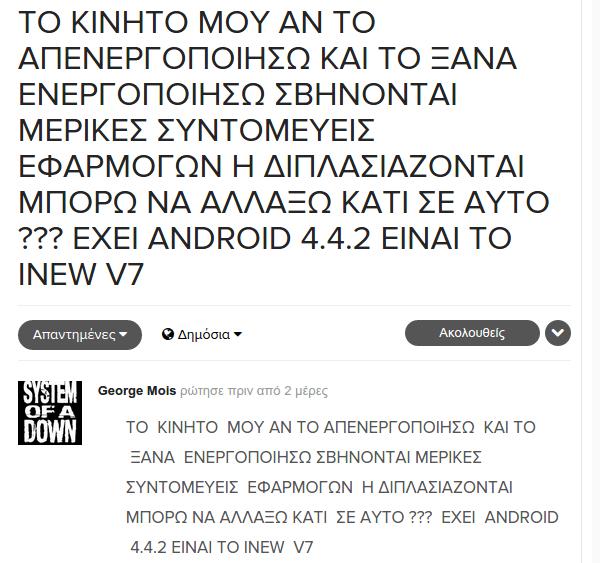 ΤΟ ΚΙΝΗΤΟ ΜΟΥ ΑΝ ΤΟ ΑΠΕΝΕΡΓΟΠΟΙΗΣΩ ΚΑΙ ΤΟ ΞΑΝΑ ΕΝΕΡΓΟΠΟΙΗΣΩ ΣΒΗΝΟΝΤΑΙ ΜΕΡΙΚΕΣ ΣΥΝΤΟΜΕΥΕΙΣ ΕΦΑΡΜΟΓΩΝ Η ΔΙΠΛΑΣΙΑΖΟΝΤΑΙ ΜΠΟΡΩ ΝΑ ΑΛΛΑΞΩ ΚΑΤΙ ΣΕ ΑΥΤΟ ??? ΕΧΕΙ ANDROID 4.4.2 ΕΙΝΑΙ ΤΟ INEW V7

Απαντημένες

Δημόσια

Ακολουθείς

SYSTEM OF A DOWN

George Mois ρώτησε πριν από 2 μέρες

ΤΟ ΚΙΝΗΤΟ ΜΟΥ ΑΝ ΤΟ ΑΠΕΝΕΡΓΟΠΟΙΗΣΩ ΚΑΙ ΤΟ ΞΑΝΑ ΕΝΕΡΓΟΠΟΙΗΣΩ ΣΒΗΝΟΝΤΑΙ ΜΕΡΙΚΕΣ ΣΥΝΤΟΜΕΥΕΙΣ ΕΦΑΡΜΟΓΩΝ Η ΔΙΠΛΑΣΙΑΖΟΝΤΑΙ ΜΠΟΡΩ ΝΑ ΑΛΛΑΞΩ ΚΑΤΙ ΣΕ ΑΥΤΟ ??? ΕΧΕΙ ANDROID 4.4.2 ΕΙΝΑΙ ΤΟ INEW V7